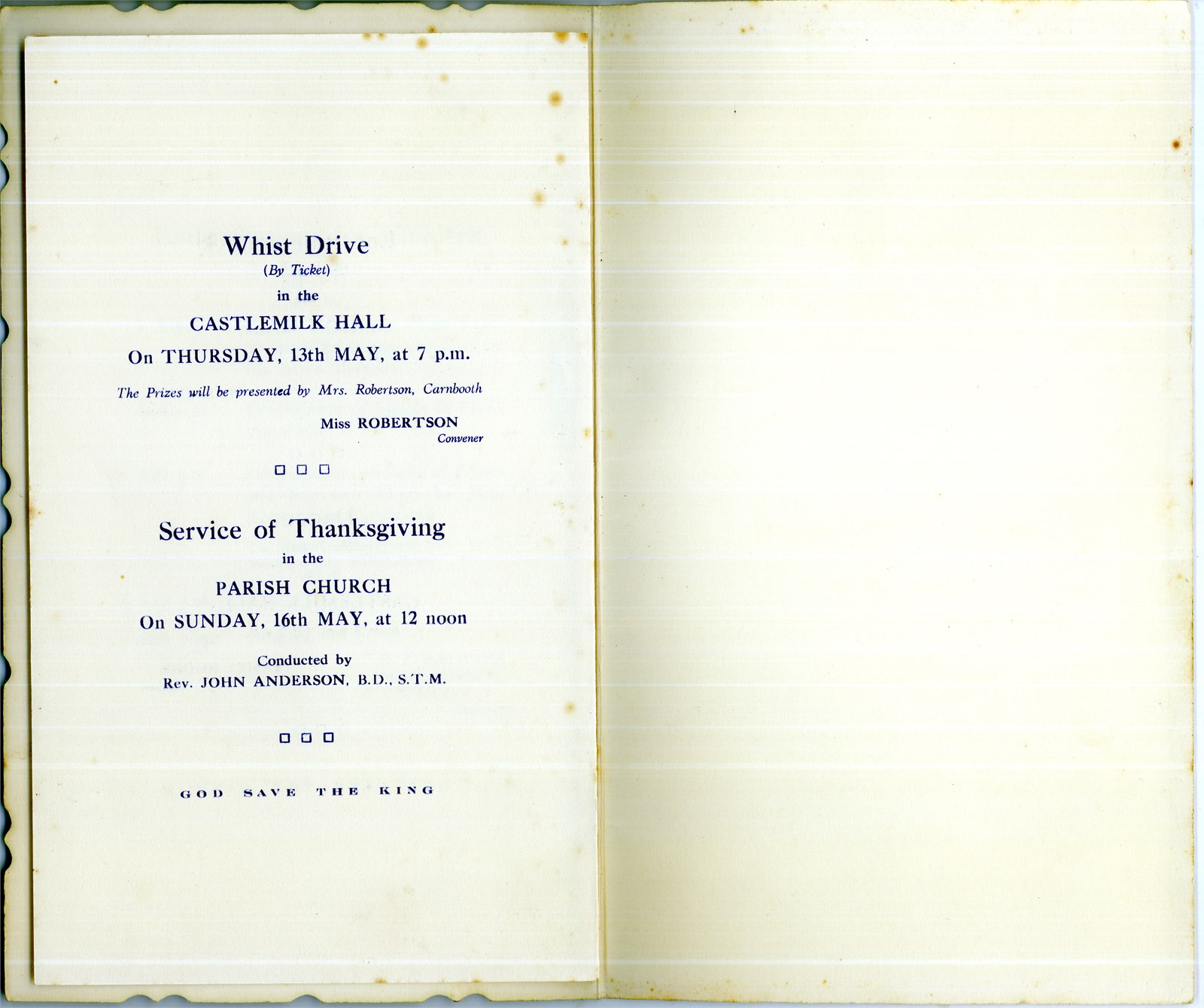 Whist Drive
(By Ticket)
in the
CASTLEMILK HALL
On THURSDAY, 13th MAY, at 7 p.m.

The Prizes will be presented by Mrs. Robertson, Carnbooth

Miss ROBERTSON
Convener

☐ ☐ ☐

Service of Thanksgiving
in the
PARISH CHURCH
On SUNDAY, 16th MAY, at 12 noon

Conducted by
Rev. JOHN ANDERSON, B.D., S.T.M.

☐ ☐ ☐

GOD SAVE THE KING